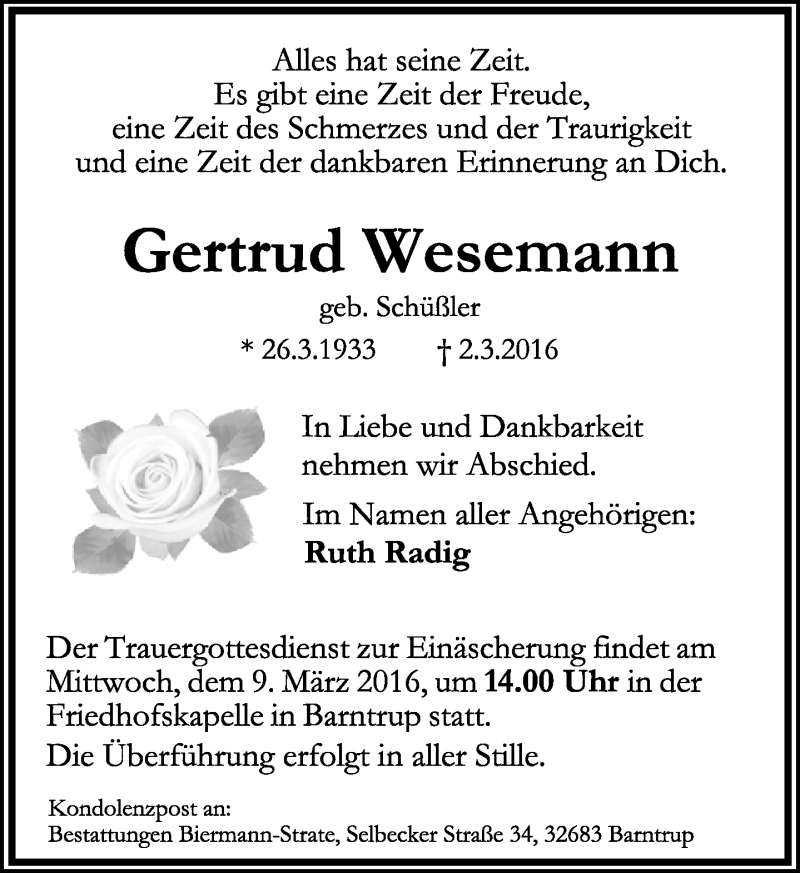 Alles hat seine Zeit.
Es gibt eine Zeit der Freude,
eine Zeit des Schmerzes und der Traurigkeit
und eine Zeit der dankbaren Erinnerung an Dich.

Gertrud Wesemann

geb. Schüßler

* 26.3.1933 † 2.3.2016

In Liebe und Dankbarkeit nehmen wir Abschied.

Im Namen aller Angehörigen:
Ruth Radig

Der Trauergottesdienst zur Einäscherung findet am Mittwoch, dem 9. März 2016, um 14.00 Uhr in der Friedhofskapelle in Barntrup statt.

Die Überführung erfolgt in aller Stille.

Kondolenzpost an:
Bestattungen Biermann-Strate, Selbecker Straße 34, 32683 Barntrup